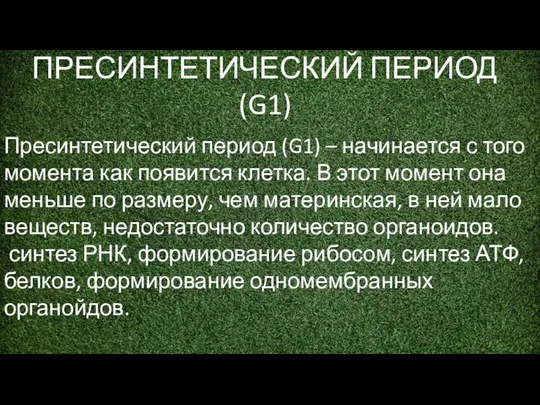 ПРЕСИНТЕТИЧЕСКИЙ ПЕРИОД (G1)

Пресинтетический период (G1) – начинается с того момента как появится клетка. В этот момент она меньше по размеру, чем материнская, в ней мало веществ, недостаточно количество органоидов.
синтез РНК, формирование рибосом, синтез АТФ, белков, формирование одномембранных органойдов.